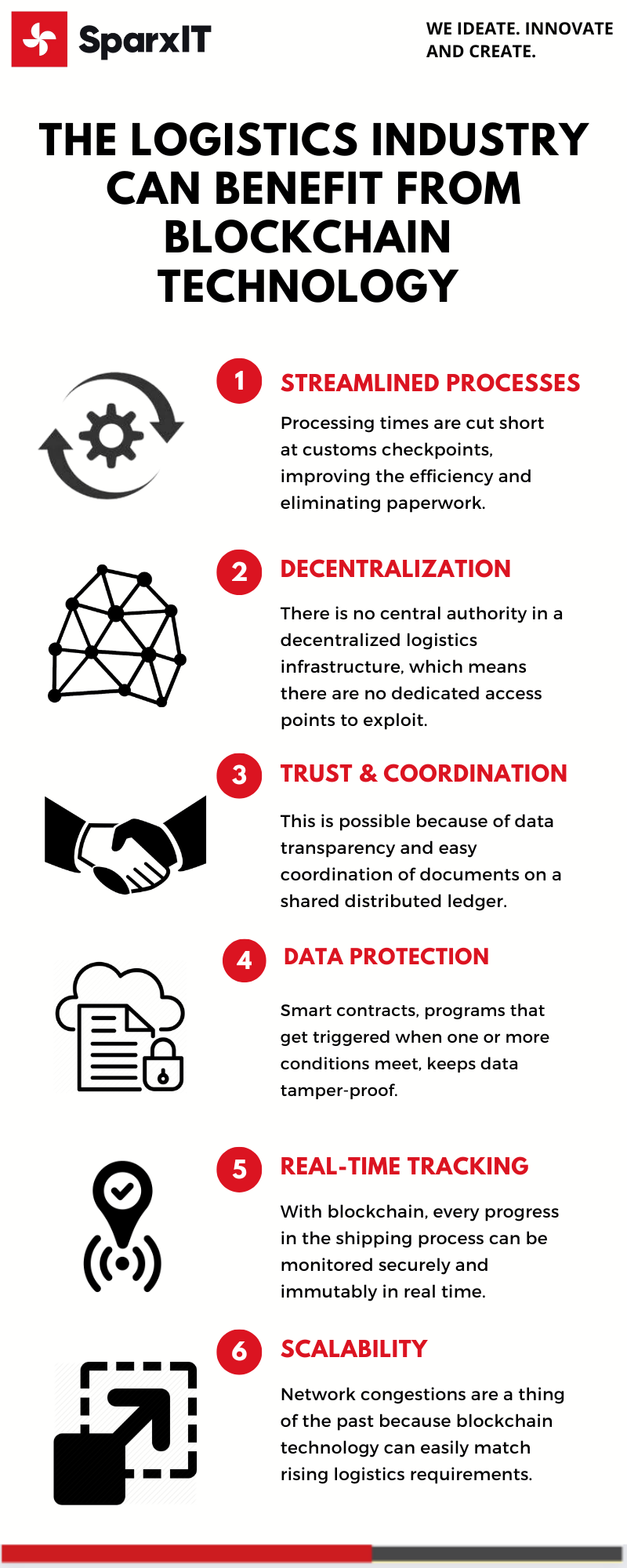 SparxIT

WE IDEATE. INNOVATE AND CREATE.

THE LOGISTICS INDUSTRY CAN BENEFIT FROM BLOCKCHAIN TECHNOLOGY

1 STREAMLINED PROCESSES

Processing times are cut short at customs checkpoints, improving the efficiency and eliminating paperwork.

2 DECENTRALIZATION

There is no central authority in a decentralized logistics infrastructure, which means there are no dedicated access points to exploit.

3 TRUST & COORDINATION

This is possible because of data transparency and easy coordination of documents on a shared distributed ledger.

4 DATA PROTECTION

Smart contracts, programs that get triggered when one or more conditions meet, keeps data tamper-proof.

5 REAL-TIME TRACKING

With blockchain, every progress in the shipping process can be monitored securely and immutably in real time.

6 SCALABILITY

Network congestions are a thing of the past because blockchain technology can easily match rising logistics requirements.